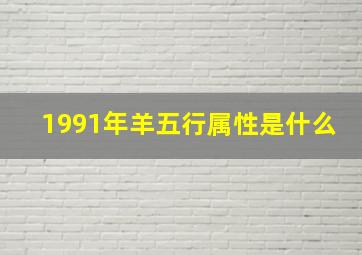 1991年羊五行属性是什么